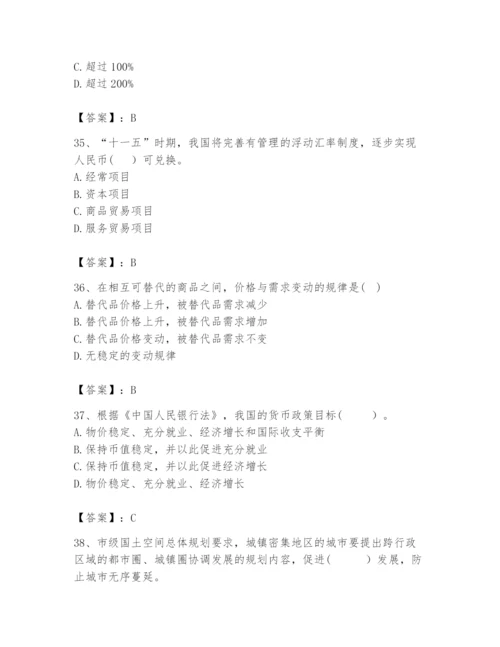 C. 超过 100%
D. 超过 200%

【答案】：B

35、“十一五”时期，我国将完善有管理的浮动汇率制度，逐步实现人民币(　)可兑换。
A. 经常项目
B. 资本项目
C. 商品贸易项目
D. 服务贸易项目

【答案】：B

36、在相互可替代的商品之间，价格与需求变动的规律是(　)
A. 替代品价格上升，被替代品需求减少
B. 替代品价格上升，被替代品需求增加
C. 替代品价格变动，被替代品需求不变
D. 无稳定的变动规律

【答案】：B

37、根据《中国人民银行法》，我国的货币政策目标(　　)。
A. 物价稳定、充分就业、经济增长和国际收支平衡
B. 保持币值稳定，并以此促进充分就业
C. 保持币值稳定，并以此促进经济增长
D. 物价稳定、充分就业、经济增长

【答案】：C

38、市级国土空间总体规划要求，城镇密集地区的城市要提出跨行政区域的都市圈、城镇圈协调发展的规划内容，促进(　　)发展，防止城市无序蔓延。